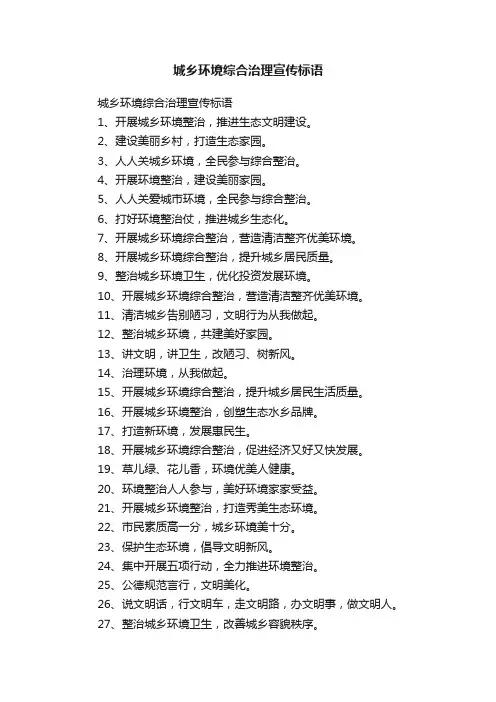 城乡环境综合治理宣传标语

城乡环境综合治理宣传标语

1、开展城乡环境整治，推进生态文明建设。

2、建设美丽乡村，打造生态家园。

3、人人关城乡环境，全民参与综合整治。

4、开展环境整治，建设美丽家园。

5、人人关爱城市环境，全民参与综合整治。

6、打好环境整治仗，推进城乡生态化。

7、开展城乡环境综合整治，营造清洁整齐优美环境。

8、开展城乡环境综合整治，提升城乡居民质量。

9、整治城乡环境卫生，优化投资发展环境。

10、开展城乡环境综合整治，营造清洁整齐优美环境。

11、清洁城乡告别陋习，文明行为从我做起。

12、整治城乡环境，共建美好家园。

13、讲文明，讲卫生，改陋习、树新风。

14、治理环境，从我做起。

15、开展城乡环境综合整治，提升城乡居民生活质量。

16、开展城乡环境整治，创塑生态水乡品牌。

17、打造新环境，发展惠民生。

18、开展城乡环境综合整治，促进经济又好又快发展。

19、草儿绿、花儿香，环境优美人健康。

20、环境整治人人参与，美好环境家家受益。

21、开展城乡环境整治，打造秀美生态环境。

22、市民素质高一分，城乡环境美十分。

23、保护生态环境，倡导文明新风。

24、集中开展五项行动，全力推进环境整治。

25、公德规范言行，文明美化。

26、说文明话，行文明车，走文明路，办文明事，做文明人。

27、整治城乡环境卫生，改善城乡容貌秩序。